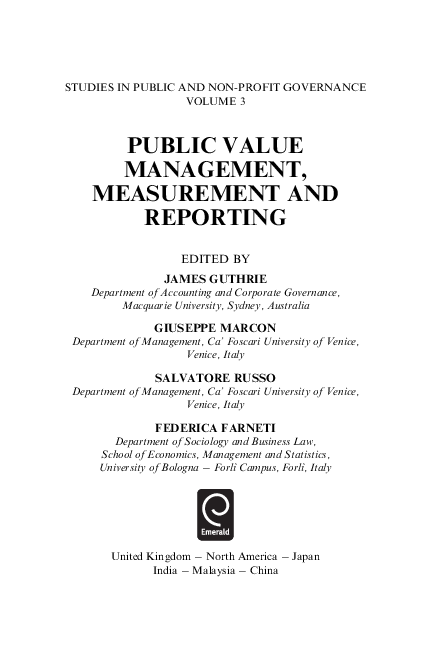 STUDIES IN PUBLIC AND NON-PROFIT GOVERNANCE
VOLUME 3

PUBLIC VALUE MANAGEMENT, MEASUREMENT AND REPORTING

EDITED BY

JAMES GUTHRIE
Department of Accounting and Corporate Governance, Macquarie University, Sydney, Australia

GIUSEPPE MARCON
Department of Management, Ca' Foscari University of Venice, Venice, Italy

SALVATORE RUSSO
Department of Management, Ca' Foscari University of Venice, Venice, Italy

FEDERICA FARNETI
Department of Sociology and Business Law, School of Economics, Management and Statistics, University of Bologna – Forlì Campus, Forlì, Italy

Emerald

United Kingdom – North America – Japan
India – Malaysia – China